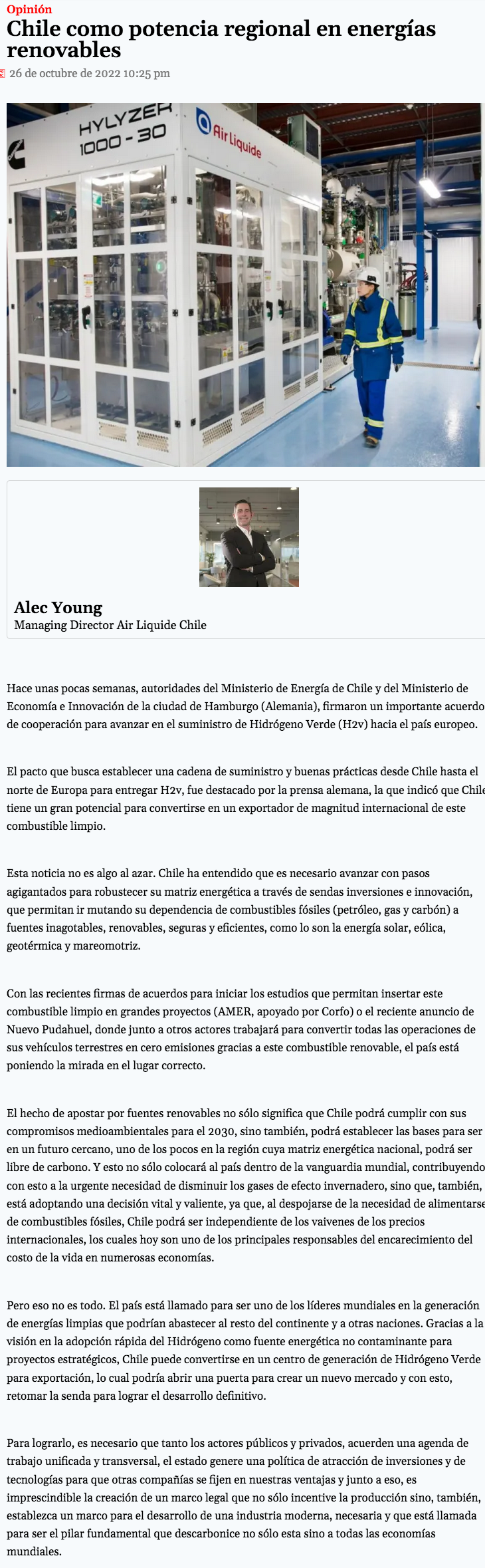 Opinión

Chile como potencia regional en energías renovables

26 de octubre de 2022 10:25 pm

HYLYZER 1000 - 30

Air Liquide

Alec Young

Managing Director Air Liquide Chile

Hace unas pocas semanas, autoridades del Ministerio de Energía de Chile y del Ministerio de Economía e Innovación de la ciudad de Hamburgo (Alemania), firmaron un importante acuerdo de cooperación para avanzar en el suministro de Hidrógeno Verde (H2v) hacia el país europeo.

El pacto que busca establecer una cadena de suministro y buenas prácticas desde Chile hasta el norte de Europa para entregar H2v, fue destacado por la prensa alemana, la que indicó que Chile tiene un gran potencial para convertirse en un exportador de magnitud internacional de este combustible limpio.

Esta noticia no es algo al azar. Chile ha entendido que es necesario avanzar con pasos agigantados para robustecer su matriz energética a través de sendas inversiones e innovación, que permitan ir mutando su dependencia de combustibles fósiles (petróleo, gas y carbón) a fuentes inagotables, renovables, seguras y eficientes, como lo son la energía solar, eólica, geotérmica y mareomotriz.

Con las recientes firmas de acuerdos para iniciar los estudios que permitan insertar este combustible limpio en grandes proyectos (AMER, apoyado por Corfo) o el reciente anuncio de Nuevo Pudahuel, donde junto a otros actores trabajará para convertir todas las operaciones de sus vehículos terrestres en cero emisiones gracias a este combustible renovable, el país está poniendo la mirada en el lugar correcto.

El hecho de apostar por fuentes renovables no sólo significa que Chile podrá cumplir con sus compromisos medioambientales para el 2030, sino también, podrá establecer las bases para ser en un futuro cercano, uno de los pocos en la región cuya matriz energética nacional, podrá ser libre de carbono. Y esto no sólo colocará al país dentro de la vanguardia mundial, contribuyendo con esto a la urgente necesidad de disminuir los gases de efecto invernadero, sino que, también, está adoptando una decisión vital y valiente, ya que, al despojarse de la necesidad de alimentarse de combustibles fósiles, Chile podrá ser independiente de los vaivenes de los precios internacionales, los cuales hoy son uno de los principales responsables del encarecimiento del costo de la vida en numerosas economías.

Pero eso no es todo. El país está llamado para ser uno de los líderes mundiales en la generación de energías limpias que podrían abastecer al resto del continente y a otras naciones. Gracias a la visión en la adopción rápida del Hidrógeno como fuente energética no contaminante para proyectos estratégicos, Chile puede convertirse en un centro de generación de Hidrógeno Verde para exportación, lo cual podría abrir una puerta para crear un nuevo mercado y con esto, retomar la senda para lograr el desarrollo definitivo.

Para lograrlo, es necesario que tanto los actores públicos y privados, acuerden una agenda de trabajo unificada y transversal, el estado genere una política de atracción de inversiones y de tecnologías para que otras compañías se fijen en nuestras ventajas y junto a eso, es imprescindible la creación de un marco legal que no sólo incentive la producción sino, también, establezca un marco para el desarrollo de una industria moderna, necesaria y que está llamada para ser el pilar fundamental que descarbonice no sólo esta sino a todas las economías mundiales.